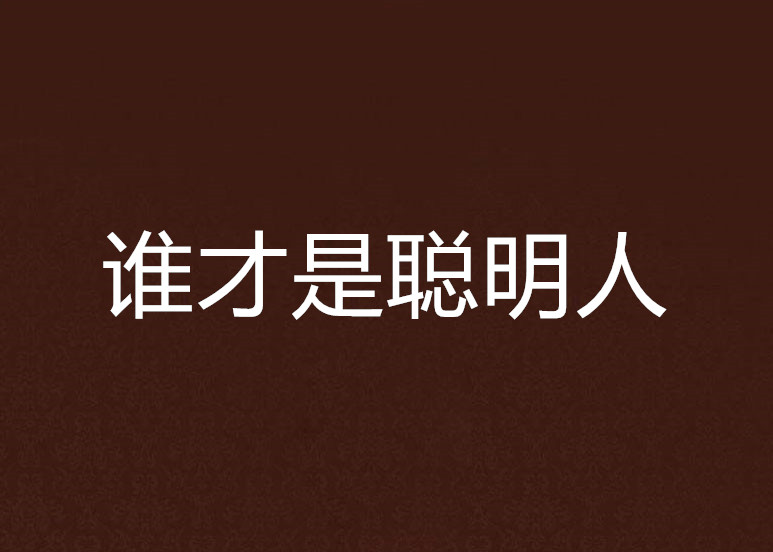 谁才是聪明人